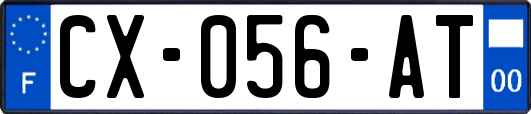 F

CX-056-AT

00